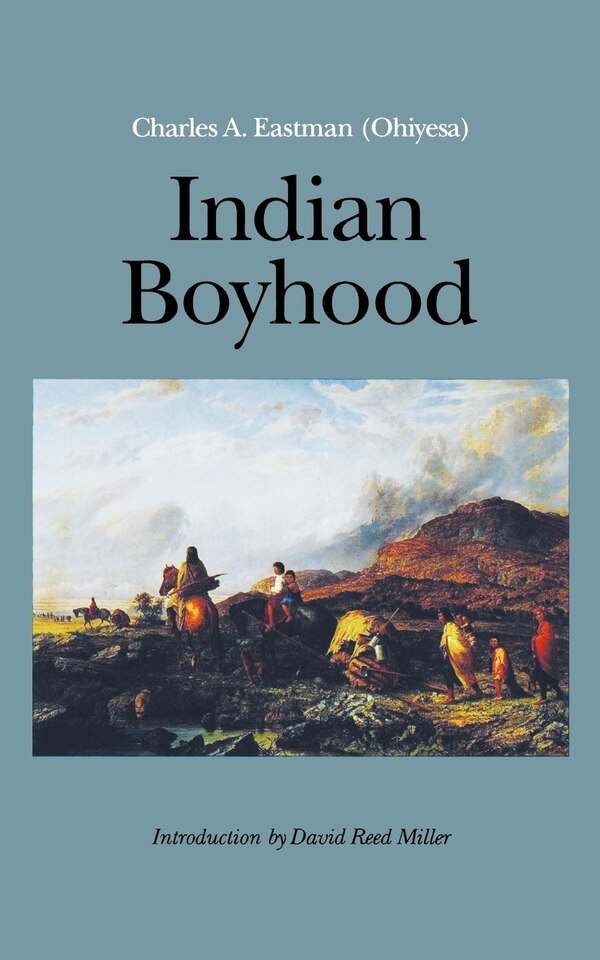 Charles A. Eastman (Ohiyesa)

Indian Boyhood

Introduction by David Reed Miller